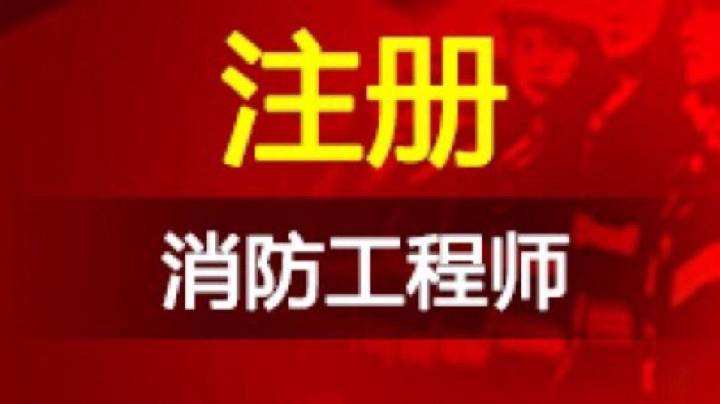 注册

消防工程师